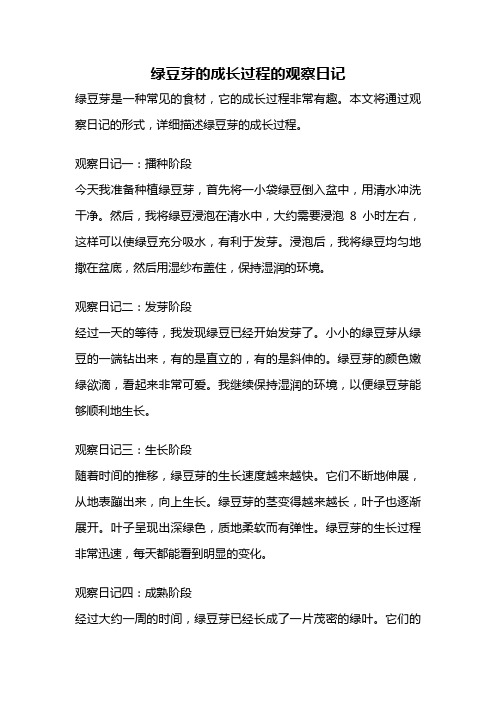 绿豆芽的成长过程的观察日记

绿豆芽是一种常见的食材，它的成长过程非常有趣。本文将通过观察日记的形式，详细描述绿豆芽的成长过程。

观察日记一：播种阶段

今天我准备种植绿豆芽，首先将一小袋绿豆倒入盆中，用清水冲洗干净。然后，我将绿豆浸泡在清水中，大约需要浸泡 8 小时左右，这样可以使绿豆充分吸水，有利于发芽。浸泡后，我将绿豆均匀地撒在盆底，然后用湿纱布盖住，保持湿润的环境。

观察日记二：发芽阶段

经过一天的等待，我发现绿豆已经开始发芽了。小小的绿豆芽从绿豆的一端钻出来，有的是直立的，有的是斜伸的。绿豆芽的颜色嫩绿欲滴，看起来非常可爱。我继续保持湿润的环境，以便绿豆芽能够顺利地生长。

观察日记三：生长阶段

随着时间的推移，绿豆芽的生长速度越来越快。它们不断地伸展，从地表蹦出来，向上生长。绿豆芽的茎变得越来越长，叶子也逐渐展开。叶子呈现出深绿色，质地柔软而有弹性。绿豆芽的生长过程非常迅速，每天都能看到明显的变化。

观察日记四：成熟阶段

经过大约一周的时间，绿豆芽已经长成了一片茂密的绿叶。它们的